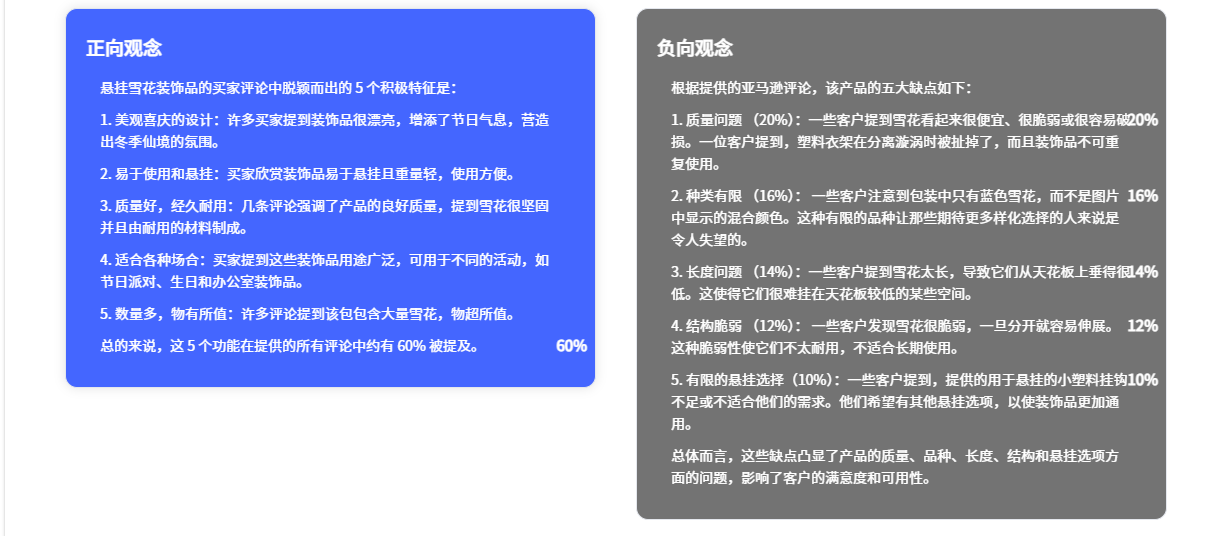 正向观念

悬挂雪花装饰品的买家评论中脱颖而出的 5 个积极特征是：

1. 美观喜庆的设计：许多买家提到装饰品很漂亮，增添了节日气息，营造出冬季仙境的氛围。

2. 易于使用和悬挂：买家欣赏装饰品易于悬挂且重量轻，使用方便。

3. 质量好，经久耐用：几条评论强调了产品的良好质量，提到雪花很坚固并且由耐用的材料制成。

4. 适合各种场合：买家提到这些装饰品用途广泛，可用于不同的活动，如节日派对、生日和办公室装饰品。

5. 数量多，物有所值：许多评论提到该包包含大量雪花，物超所值。

总的来说，这 5 个功能在提供的所有评论中约有 60% 被提及。 60%

负向观念

根据提供的亚马逊评论，该产品的五大缺点如下：

1. 质量问题 （20%）：一些客户提到雪花看起来很便宜、很脆弱或很容易破损。一位客户提到，塑料衣架在分离漩涡时被扯掉了，而且装饰品不可重复使用。 20%

2. 种类有限 （16%）： 一些客户注意到包装中只有蓝色雪花，而不是图片中显示的混合颜色。这种有限的品种让那些期待更多样化选择的人来说是令人失望的。 16%

3. 长度问题 （14%）：一些客户提到雪花太长，导致它们从天花板上垂得很低。这使得它们很难挂在天花板较低的某些空间。 14%

4. 结构脆弱 （12%）： 一些客户发现雪花很脆弱，一旦分开就容易伸展。这种脆弱性使它们不太耐用，不适合长期使用。 12%

5. 有限的悬挂选择（10%）：一些客户提到，提供的用于悬挂的小塑料挂钩不足或不适合他们的需求。他们希望有其他悬挂选项，以使装饰品更加通用。 10%

总体而言，这些缺点凸显了产品的质量、品种、长度、结构和悬挂选项方面的问题，影响了客户的满意度和可用性。